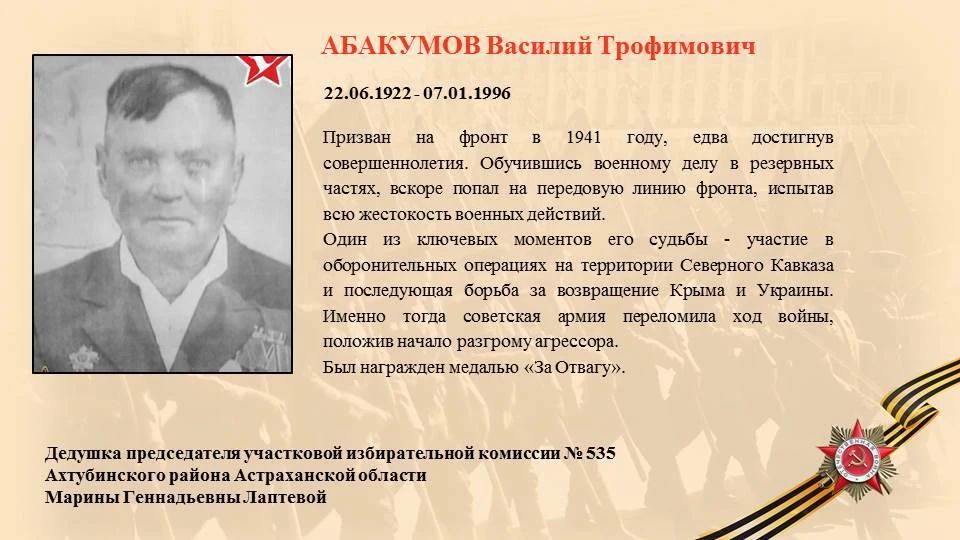 АБАКУМОВ Василий Трофимович

22.06.1922 - 07.01.1996

Призван на фронт в 1941 году, едва достигнув совершеннолетия. Обучившись военному делу в резервных частях, вскоре попал на передовую линию фронта, испытав всю жестокость военных действий.

Один из ключевых моментов его судьбы - участие в оборонительных операциях на территории Северного Кавказа и последующая борьба за возвращение Крыма и Украины. Именно тогда советская армия переломила ход войны, положив начало разгрому агрессора.

Был награжден медалью «За Отвагу».

Дедушка председателя участковой избирательной комиссии № 535
Ахтубинского района Астраханской области
Марины Геннадьевны Лаптевой